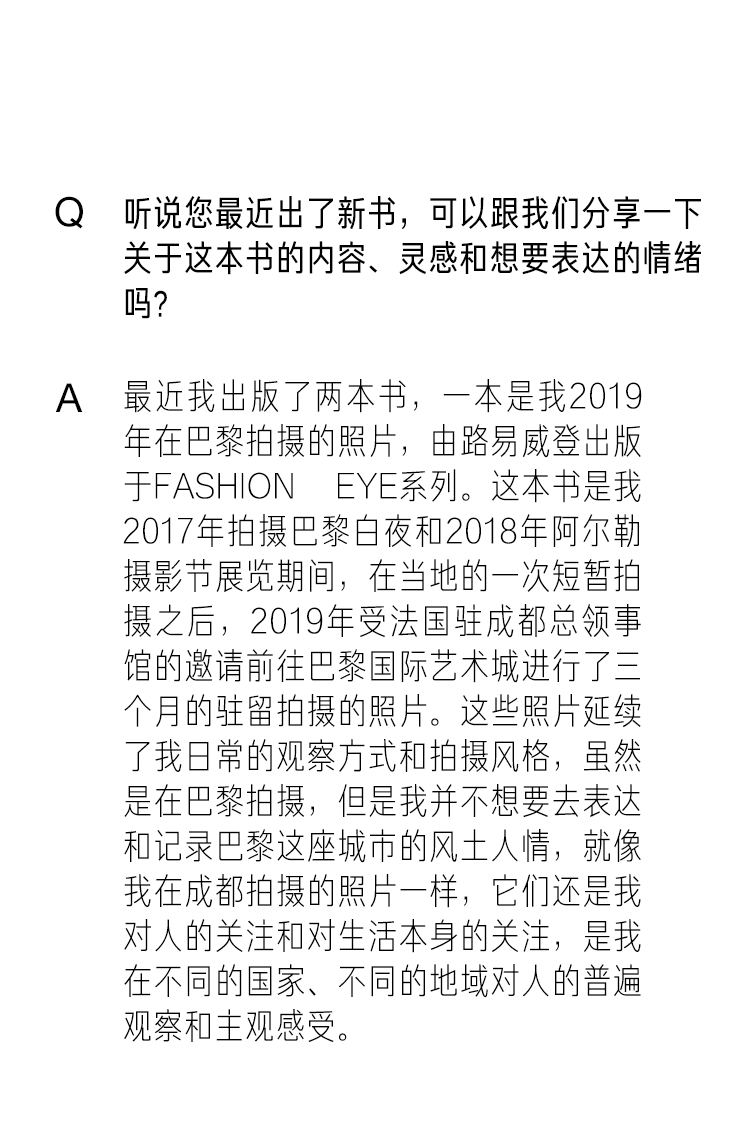 Q 听说您最近出了新书，可以跟我们分享一下关于这本书的内容、灵感和想要表达的情绪吗？

A 最近我出版了两本书，一本是我2019年在巴黎拍摄的照片，由路易威登出版于FASHION EYE系列。这本书是我2017年拍摄巴黎白夜和2018年阿尔勒摄影节展览期间，在当地的一次短暂拍摄之后，2019年受法国驻成都总领事馆的邀请前往巴黎国际艺术城进行了三个月的驻留拍摄的照片。这些照片延续了我日常的观察方式和拍摄风格，虽然是在巴黎拍摄，但是我并不想要去表达和记录巴黎这座城市的风土人情，就像我在成都拍摄的照片一样，它们还是我对人的关注和对生活本身的关注，是我在不同的国家、不同的地域对人的普遍观察和主观感受。